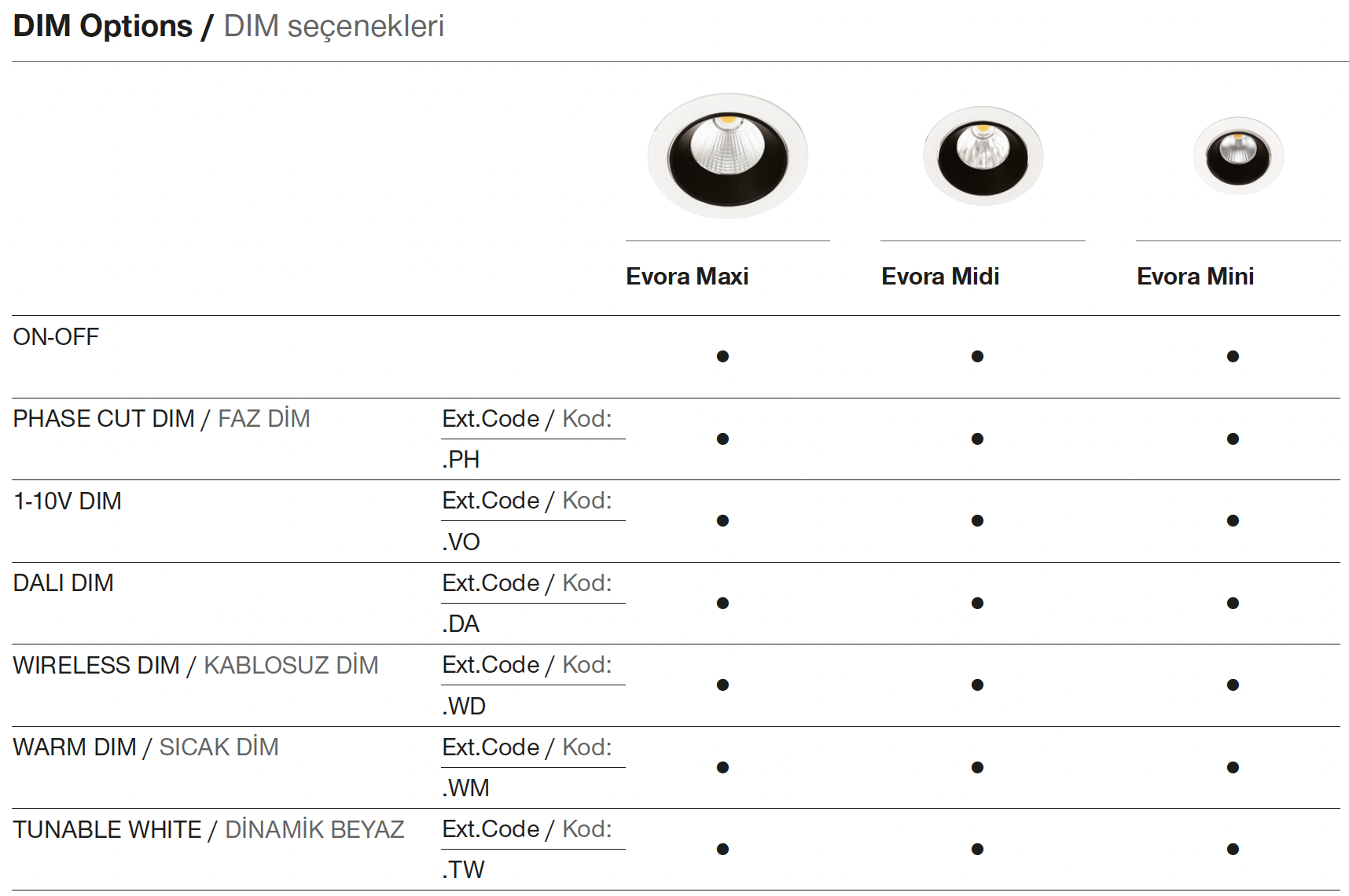 DIM Options / DIM seçenekleri

|  |  | Evora Maxi | Evora Midi | Evora Mini |
|---|---|---|---|---|
| ON-OFF |  | • | • | • |
| PHASE CUT DIM / FAZ DİM | Ext.Code / Kod: .PH | • | • | • |
| 1-10V DIM | Ext.Code / Kod: .VO | • | • | • |
| DALI DIM | Ext.Code / Kod: .DA | • | • | • |
| WIRELESS DIM / KABLOSUZ DİM | Ext.Code / Kod: .WD | • | • | • |
| WARM DIM / SICAK DİM | Ext.Code / Kod: .WM | • | • | • |
| TUNABLE WHITE / DİNAMİK BEYAZ | Ext.Code / Kod: .TW | • | • | • |